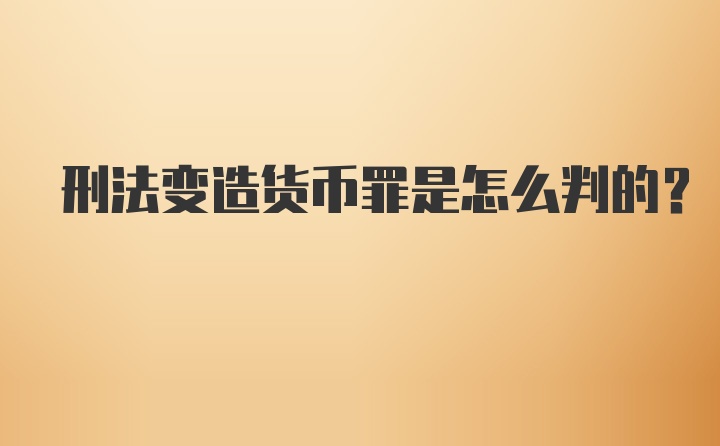 刑法变造货币罪是怎么判的?